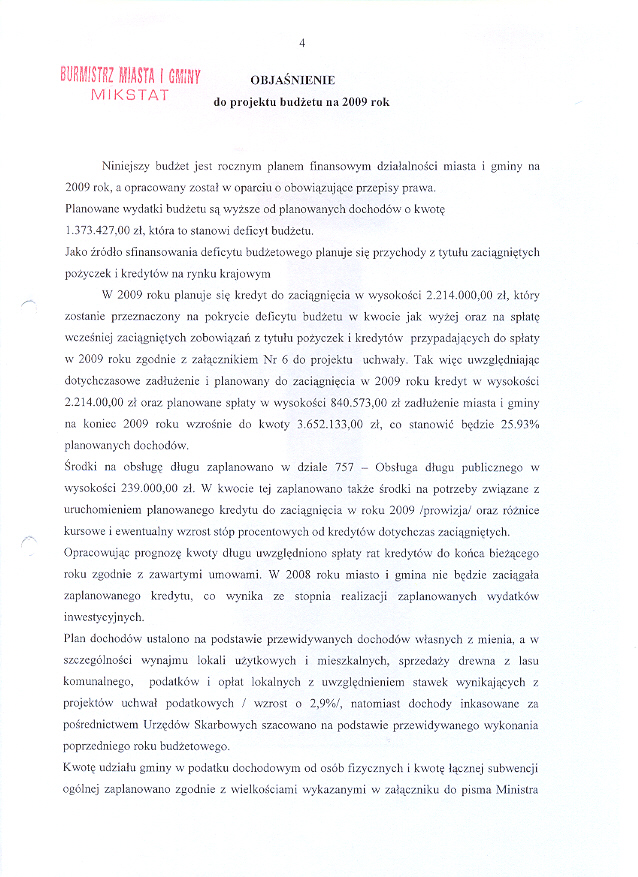 4

BURMISTRZ MIASTA I GMINY
MIKSTAT

OBJAŚNIENIE
do projektu budżetu na 2009 rok

Niniejszy budżet jest rocznym planem finansowym działalności miasta i gminy na 2009 rok, a opracowany został w oparciu o obowiązujące przepisy prawa.
Planowane wydatki budżetu są wyższe od planowanych dochodów o kwotę 1.373.427,00 zł, która to stanowi deficyt budżetu.
Jako źródło sfinansowania deficytu budżetowego planuje się przychody z tytułu zaciągniętych pożyczek i kredytów na rynku krajowym

W 2009 roku planuje się kredyt do zaciągnięcia w wysokości 2.214.000,00 zł, który zostanie przeznaczony na pokrycie deficytu budżetu w kwocie jak wyżej oraz na spłatę wcześniej zaciągniętych zobowiązań z tytułu pożyczek i kredytów przypadających do spłaty w 2009 roku zgodnie z załącznikiem Nr 6 do projektu uchwały. Tak więc uwzględniając dotychczasowe zadłużenie i planowany do zaciągnięcia w 2009 roku kredyt w wysokości 2.214.00,00 zł oraz planowane spłaty w wysokości 840.573,00 zł zadłużenie miasta i gminy na koniec 2009 roku wzrośnie do kwoty 3.652.133,00 zł, co stanowić będzie 25.93% planowanych dochodów.
Środki na obsługę długu zaplanowano w dziale 757 – Obsługa długu publicznego w wysokości 239.000,00 zł. W kwocie tej zaplanowano także środki na potrzeby związane z uruchomieniem planowanego kredytu do zaciągnięcia w roku 2009 /prowizja/ oraz różnice kursowe i ewentualny wzrost stóp procentowych od kredytów dotychczas zaciągniętych.
Opracowując prognozę kwoty długu uwzględniono spłaty rat kredytów do końca bieżącego roku zgodnie z zawartymi umowami. W 2008 roku miasto i gmina nie będzie zaciągała zaplanowanego kredytu, co wynika ze stopnia realizacji zaplanowanych wydatków inwestycyjnych.
Plan dochodów ustalono na podstawie przewidywanych dochodów własnych z mienia, a w szczególności wynajmu lokali użytkowych i mieszkalnych, sprzedaży drewna z lasu komunalnego, podatków i opłat lokalnych z uwzględnieniem stawek wynikających z projektów uchwał podatkowych / wzrost o 2,9%/, natomiast dochody inkasowane za pośrednictwem Urzędów Skarbowych szacowano na podstawie przewidywanego wykonania poprzedniego roku budżetowego.
Kwotę udziału gminy w podatku dochodowym od osób fizycznych i kwotę łącznej subwencji ogólnej zaplanowano zgodnie z wielkościami wykazanymi w załączniku do pisma Ministra